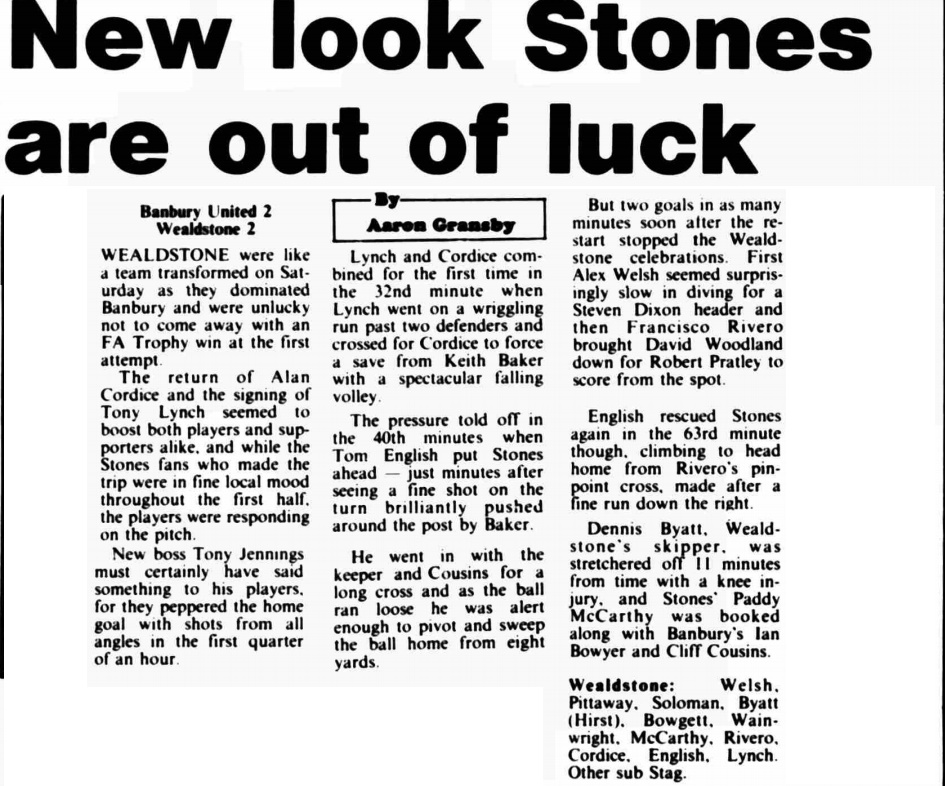 New look Stones are out of luck

Banbury United 2
Wealdstone 2

WEALDSTONE were like a team transformed on Saturday as they dominated Banbury and were unlucky not to come away with an FA Trophy win at the first attempt.

The return of Alan Cordice and the signing of Tony Lynch seemed to boost both players and supporters alike, and while the Stones fans who made the trip were in fine local mood throughout the first half, the players were responding on the pitch.

New boss Tony Jennings must certainly have said something to his players, for they peppered the home goal with shots from all angles in the first quarter of an hour.

By
Aaron Gransby

Lynch and Cordice combined for the first time in the 32nd minute when Lynch went on a wriggling run past two defenders and crossed for Cordice to force a save from Keith Baker with a spectacular falling volley.

The pressure told off in the 40th minutes when Tom English put Stones ahead — just minutes after seeing a fine shot on the turn brilliantly pushed around the post by Baker.

He went in with the keeper and Cousins for a long cross and as the ball ran loose he was alert enough to pivot and sweep the ball home from eight yards.

But two goals in as many minutes soon after the restart stopped the Wealdstone celebrations. First Alex Welsh seemed surprisingly slow in diving for a Steven Dixon header and then Francisco Rivero brought David Woodland down for Robert Pratley to score from the spot.

English rescued Stones again in the 63rd minute though, climbing to head home from Rivero's pinpoint cross, made after a fine run down the right.

Dennis Byatt, Wealdstone's skipper, was stretchered off 11 minutes from time with a knee injury, and Stones' Paddy McCarthy was booked along with Banbury's Ian Bowyer and Cliff Cousins.

Wealdstone: Welsh, Pittaway, Soloman, Byatt (Hirst), Bowgett, Wainwright, McCarthy, Rivero, Cordice, English, Lynch. Other sub Stag.